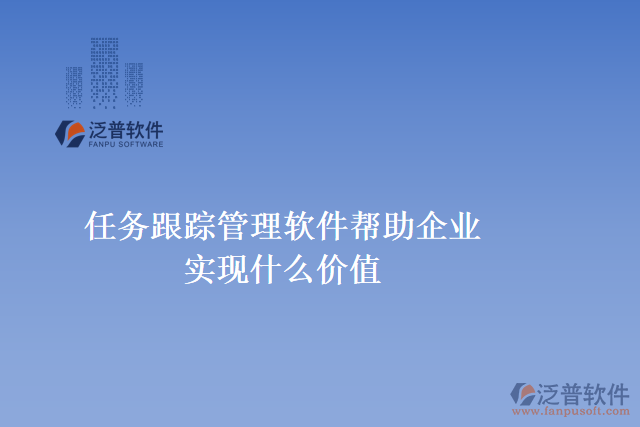 泛普软件
FANPU SOFTWARE

任务跟踪管理软件帮助企业实现什么价值

泛普软件
www.fanpusoft.com